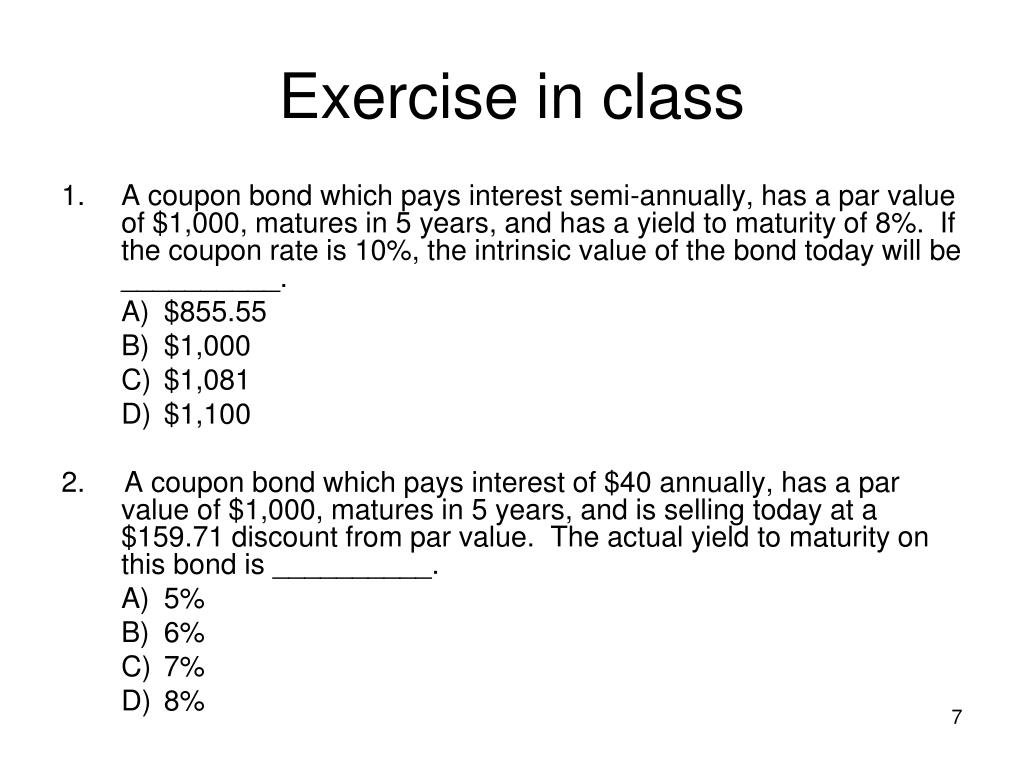 Exercise in class

1. A coupon bond which pays interest semi-annually, has a par value of \$1,000, matures in 5 years, and has a yield to maturity of 8%. If the coupon rate is 10%, the intrinsic value of the bond today will be __________.

A) \$855.55

B) \$1,000

C) \$1,081

D) \$1,100

2. A coupon bond which pays interest of \$40 annually, has a par value of \$1,000, matures in 5 years, and is selling today at a \$159.71 discount from par value. The actual yield to maturity on this bond is __________.

A) 5%

B) 6%

C) 7%

D) 8%

7